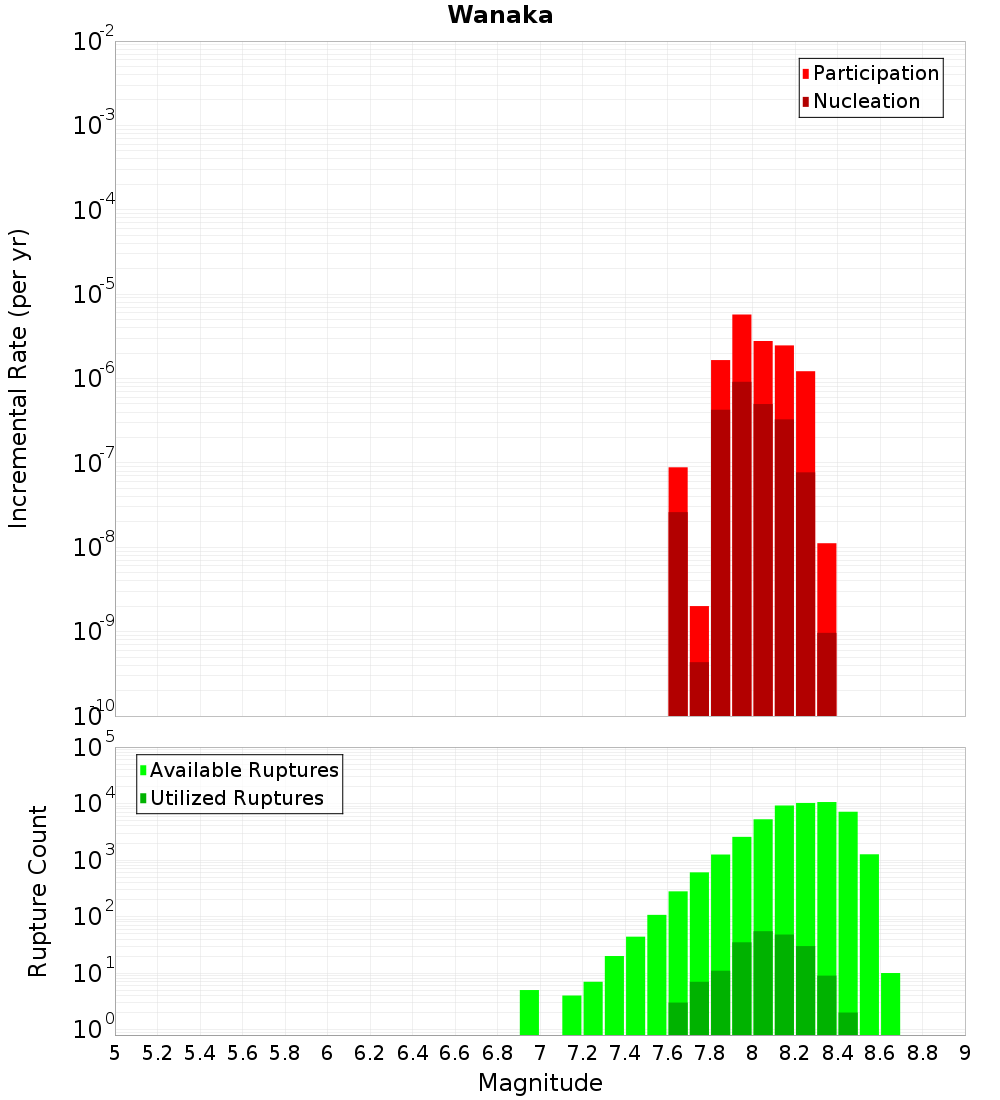 Wanaka

Participation
Nucleation

Incremental Rate (per yr)

$10^{-2}$
$10^{-3}$
$10^{-4}$
$10^{-5}$
$10^{-6}$
$10^{-7}$
$10^{-8}$
$10^{-9}$
$10^{-10}$

Available Ruptures
Utilized Ruptures

Rupture Count

$10^{5}$
$10^{4}$
$10^{3}$
$10^{2}$
$10^{1}$
$10^{0}$

5 5.2 5.4 5.6 5.8 6 6.2 6.4 6.6 6.8 7 7.2 7.4 7.6 7.8 8 8.2 8.4 8.6 8.8 9

Magnitude